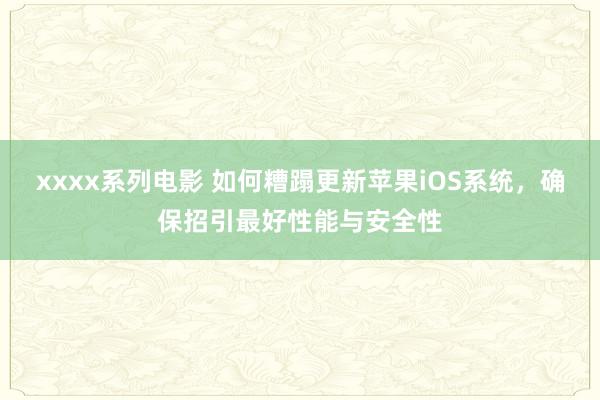 xxxx系列电影 如何糟蹋更新苹果iOS系统，确保招引最好性能与安全性